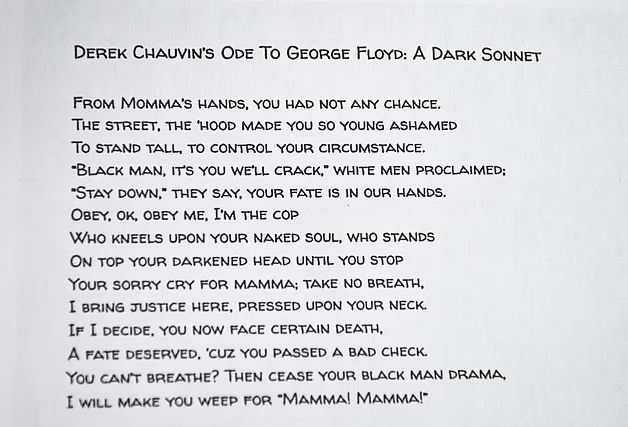 Derek Chauvin's Ode To George Floyd: A Dark Sonnet

From Momma's hands, you had not any chance.
The street, the 'hood made you so young ashamed
To stand tall, to control your circumstance.
"Black man, it's you we'll crack," white men proclaimed;
"Stay down," they say, your fate is in our hands.
Obey, ok, obey me, I'm the cop
Who kneels upon your naked soul, who stands
On top your darkened head until you stop
Your sorry cry for mamma; take no breath,
I bring justice here, pressed upon your neck.
If I decide, you now face certain death,
A fate deserved, 'cuz you passed a bad check.
You can't breathe? Then cease your black man drama,
I will make you weep for "Mamma! Mamma!"